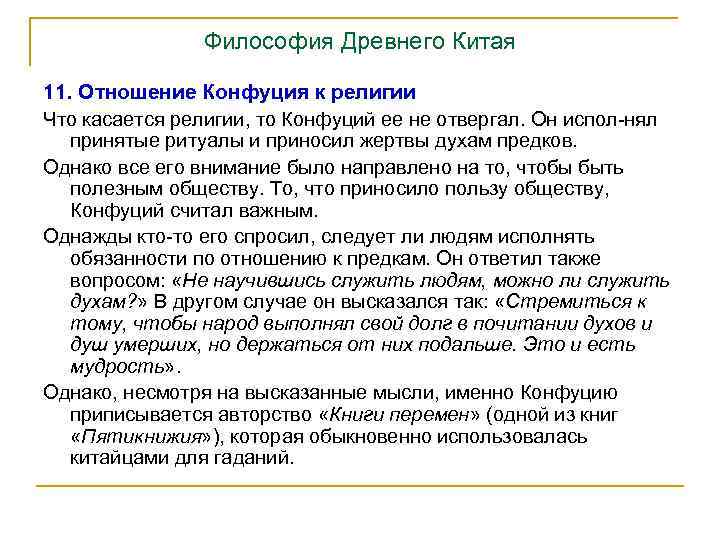 Философия Древнего Китая

11. Отношение Конфуция к религии

Что касается религии, то Конфуций ее не отвергал. Он испол-нял принятые ритуалы и приносил жертвы духам предков.

Однако все его внимание было направлено на то, чтобы быть полезным обществу. То, что приносило пользу обществу, Конфуций считал важным.

Однажды кто-то его спросил, следует ли людям исполнять обязанности по отношению к предкам. Он ответил также вопросом: «Не научившись служить людям, можно ли служить духам?» В другом случае он высказался так: «Стремиться к тому, чтобы народ выполнял свой долг в почитании духов и душ умерших, но держаться от них подальше. Это и есть мудрость».

Однако, несмотря на высказанные мысли, именно Конфуцию приписывается авторство «Книги перемен» (одной из книг «Пятикнижия»), которая обыкновенно использовалась китайцами для гаданий.